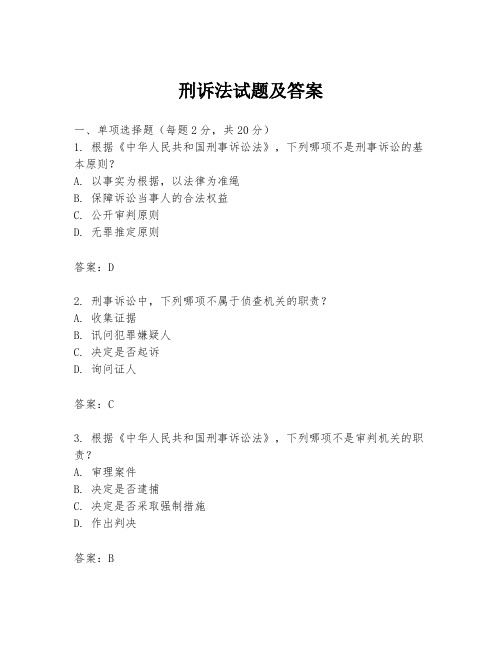 刑诉法试题及答案

一、单项选择题（每题2分，共20分）

1. 根据《中华人民共和国刑事诉讼法》，下列哪项不是刑事诉讼的基本原则？
A. 以事实为根据，以法律为准绳
B. 保障诉讼当事人的合法权益
C. 公开审判原则
D. 无罪推定原则

答案：D

2. 刑事诉讼中，下列哪项不属于侦查机关的职责？
A. 收集证据
B. 讯问犯罪嫌疑人
C. 决定是否起诉
D. 询问证人

答案：C

3. 根据《中华人民共和国刑事诉讼法》，下列哪项不是审判机关的职责？
A. 审理案件
B. 决定是否逮捕
C. 决定是否采取强制措施
D. 作出判决

答案：B